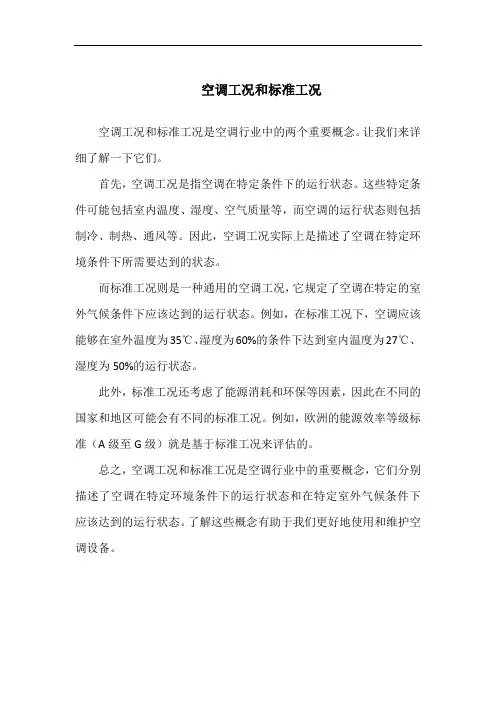 空调工况和标准工况

空调工况和标准工况是空调行业中的两个重要概念。让我们来详细了解一下它们。

首先，空调工况是指空调在特定条件下的运行状态。这些特定条件可能包括室内温度、湿度、空气质量等，而空调的运行状态则包括制冷、制热、通风等。因此，空调工况实际上是描述了空调在特定环境条件下所需要达到的状态。

而标准工况则是一种通用的空调工况，它规定了空调在特定的室外气候条件下应该达到的运行状态。例如，在标准工况下，空调应该能够在室外温度为35℃、湿度为60%的条件下达到室内温度为27℃、湿度为50%的运行状态。

此外，标准工况还考虑了能源消耗和环保等因素，因此在不同的国家和地区可能会有不同的标准工况。例如，欧洲的能源效率等级标准（A级至G级）就是基于标准工况来评估的。

总之，空调工况和标准工况是空调行业中的重要概念，它们分别描述了空调在特定环境条件下的运行状态和在特定室外气候条件下应该达到的运行状态。了解这些概念有助于我们更好地使用和维护空调设备。